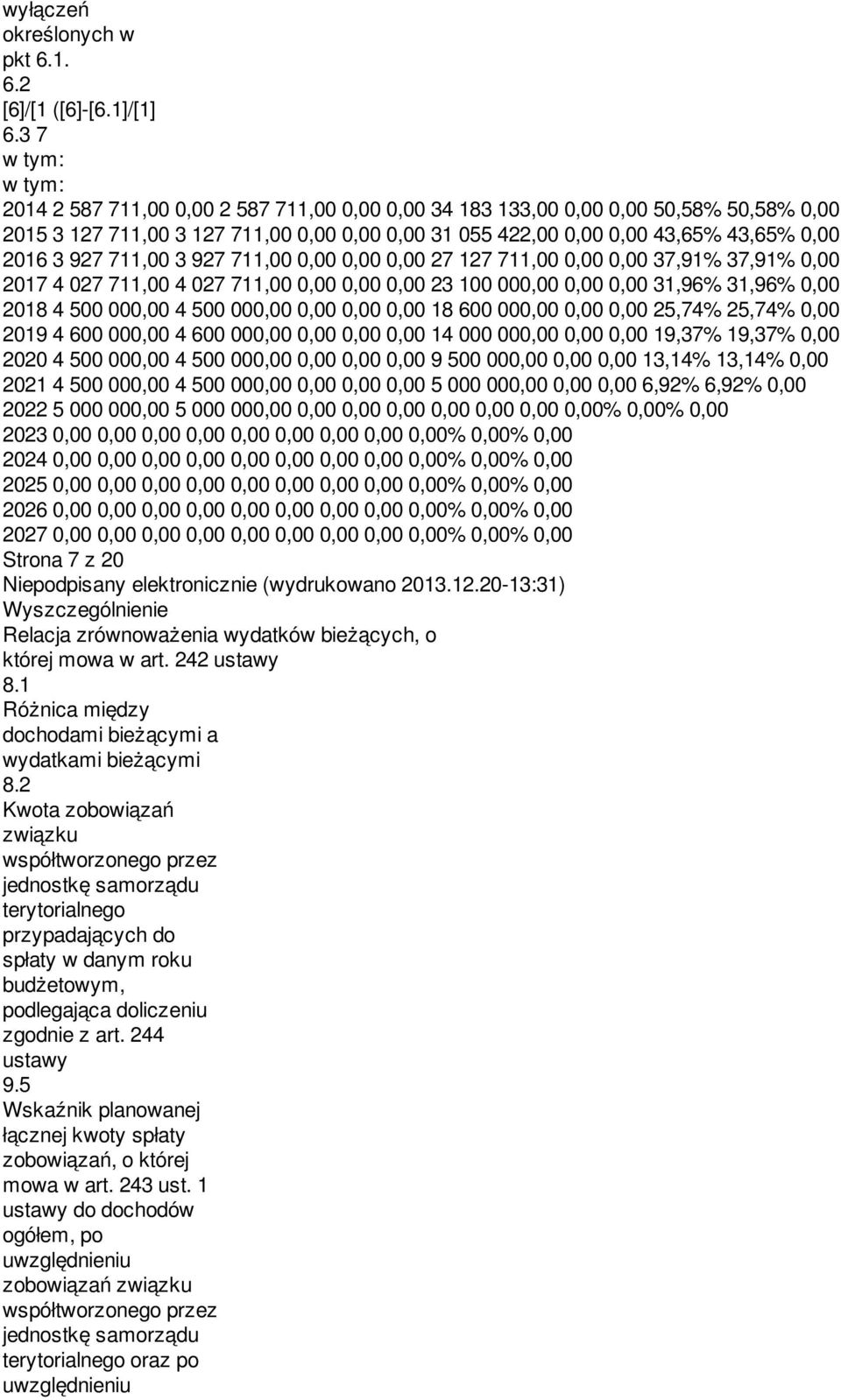 wyłączeń określonych w pkt 6.1.
6.2
[6]/[1 ([6]-[6.1]/[1]
6.3 7
w tym:
w tym:
2014 2 587 711,00 0,00 2 587 711,00 0,00 0,00 34 183 133,00 0,00 0,00 50,58% 50,58% 0,00
2015 3 127 711,00 3 127 711,00 0,00 0,00 0,00 31 055 422,00 0,00 0,00 43,65% 43,65% 0,00
2016 3 927 711,00 3 927 711,00 0,00 0,00 0,00 27 127 711,00 0,00 0,00 37,91% 37,91% 0,00
2017 4 027 711,00 4 027 711,00 0,00 0,00 0,00 23 100 000,00 0,00 0,00 31,96% 31,96% 0,00
2018 4 500 000,00 4 500 000,00 0,00 0,00 0,00 18 600 000,00 0,00 0,00 25,74% 25,74% 0,00
2019 4 600 000,00 4 600 000,00 0,00 0,00 0,00 14 000 000,00 0,00 0,00 19,37% 19,37% 0,00
2020 4 500 000,00 4 500 000,00 0,00 0,00 0,00 9 500 000,00 0,00 0,00 13,14% 13,14% 0,00
2021 4 500 000,00 4 500 000,00 0,00 0,00 0,00 5 000 000,00 0,00 0,00 6,92% 6,92% 0,00
2022 5 000 000,00 5 000 000,00 0,00 0,00 0,00 0,00 0,00 0,00 0,00% 0,00% 0,00
2023 0,00 0,00 0,00 0,00 0,00 0,00 0,00 0,00 0,00% 0,00% 0,00
2024 0,00 0,00 0,00 0,00 0,00 0,00 0,00 0,00 0,00% 0,00% 0,00
2025 0,00 0,00 0,00 0,00 0,00 0,00 0,00 0,00 0,00% 0,00% 0,00
2026 0,00 0,00 0,00 0,00 0,00 0,00 0,00 0,00 0,00% 0,00% 0,00
2027 0,00 0,00 0,00 0,00 0,00 0,00 0,00 0,00 0,00% 0,00% 0,00
Strona 7 z 20
Niepodpisany elektronicznie (wydrukowano 2013.12.20-13:31)
Wyszczególnienie
Relacja zrównoważenia wydatków bieżących, o której mowa w art. 242 ustawy
8.1
Różnica między dochodami bieżącymi a wydatkami bieżącymi
8.2
Kwota zobowiązań związku współtworzonego przez jednostkę samorządu terytorialnego przypadających do spłaty w danym roku budżetowym, podlegająca doliczeniu zgodnie z art. 244 ustawy
9.5
Wskaźnik planowanej łącznej kwoty spłaty zobowiązań, o której mowa w art. 243 ust. 1 ustawy do dochodów ogółem, po uwzględnieniu zobowiązań związku współtworzonego przez jednostkę samorządu terytorialnego oraz po uwzględnieniu